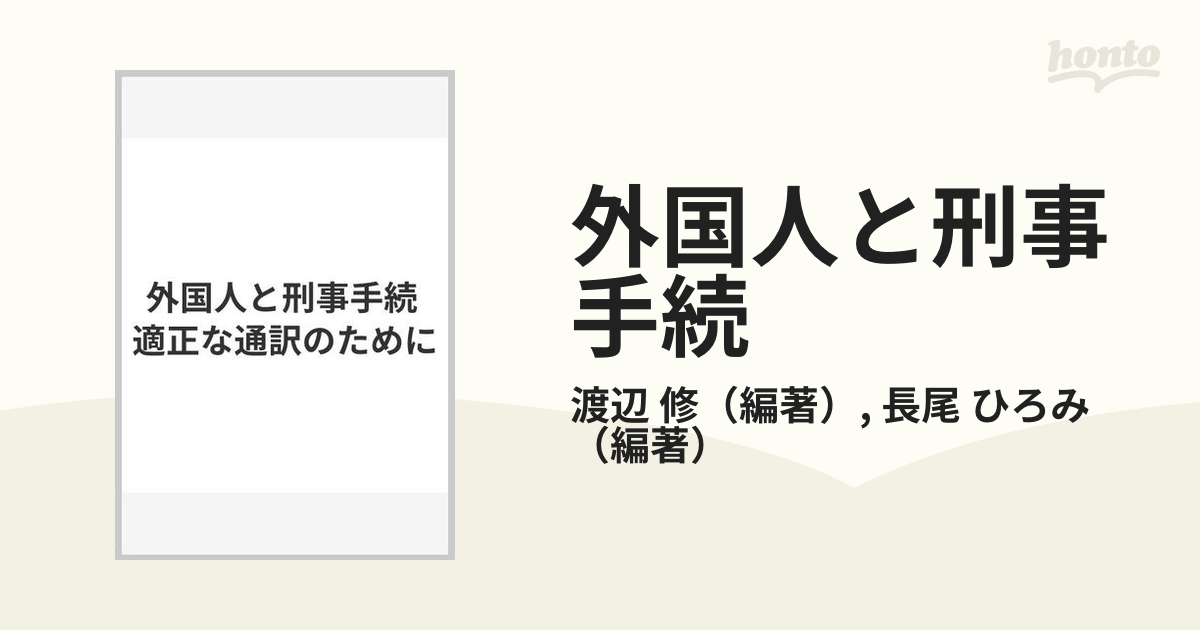 honto

外国人と刑事手続
適正な通訳のために

外国人と刑事手続

渡辺 修（編著）, 長尾 ひろみ（編著）